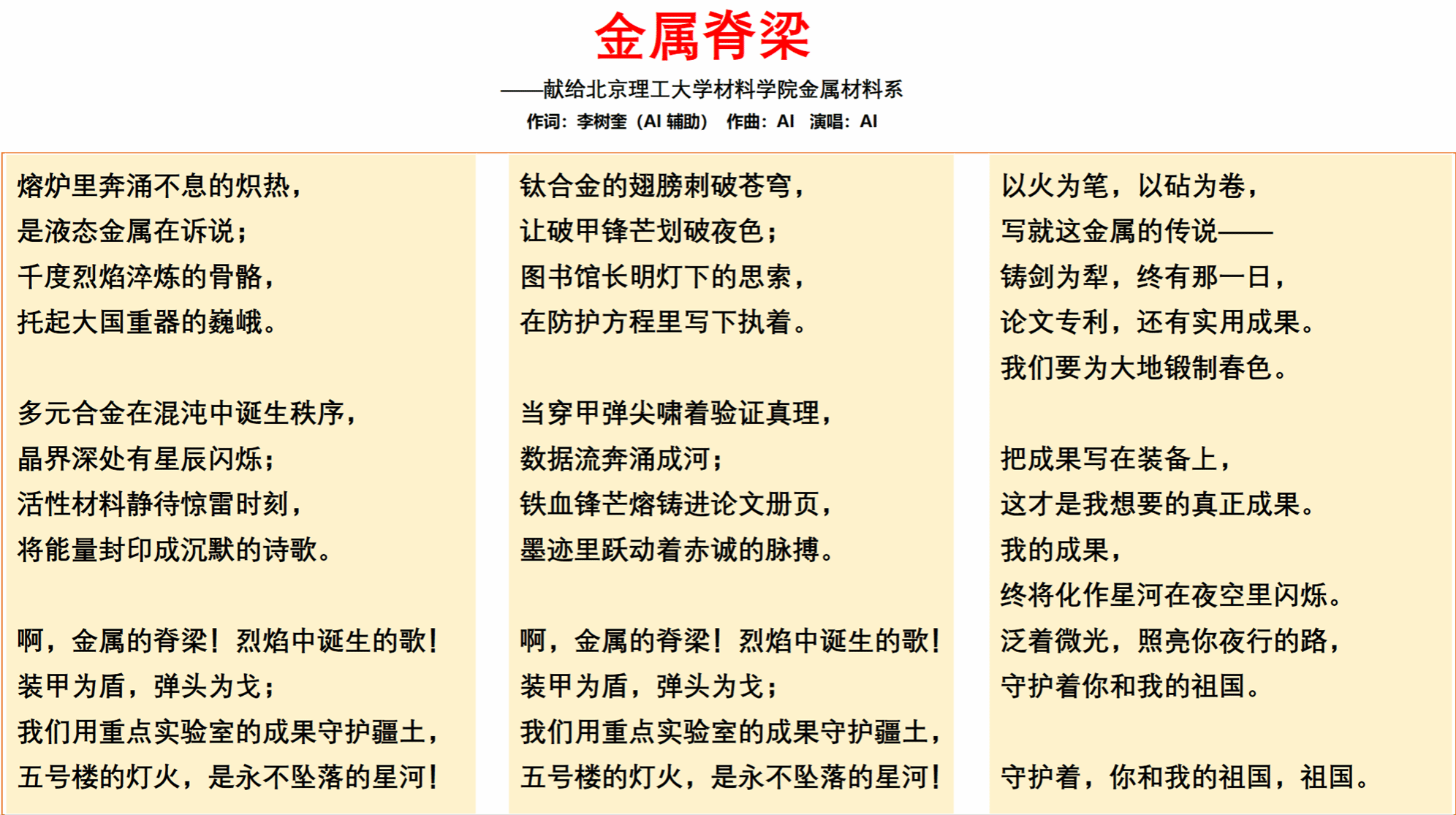 金属脊梁

——献给北京理工大学材料学院金属材料系

作词：李树奎（AI 辅助） 作曲：AI 演唱：AI

熔炉里奔涌不息的炽热，
是液态金属在诉说；
千度烈焰淬炼的骨骼，
托起大国重器的巍峨。

多元合金在混沌中诞生秩序，
晶界深处有星辰闪烁；
活性材料静待惊雷时刻，
将能量封印成沉默的诗歌。

啊，金属的脊梁！烈焰中诞生的歌！
装甲为盾，弹头为戈；
我们用重点实验室的成果守护疆土，
五号楼的灯火，是永不坠落的星河！

钛合金的翅膀刺破苍穹，
让破甲锋芒划破夜色；
图书馆长明灯下的思索，
在防护方程里写下执着。

当穿甲弹尖啸着验证真理，
数据流奔涌成河；
铁血锋芒熔铸进论文册页，
墨迹里跃动着赤诚的脉搏。

啊，金属的脊梁！烈焰中诞生的歌！
装甲为盾，弹头为戈；
我们用重点实验室的成果守护疆土，
五号楼的灯火，是永不坠落的星河！

以火为笔，以砧为卷，
写就这金属的传说——
铸剑为犁，终有那一日，
论文专利，还有实用成果。
我们要为大地锻制春色。

把成果写在装备上，
这才是我想要的真正成果。
我的成果，
终将化作星河在夜空里闪烁。
泛着微光，照亮你夜行的路，
守护着你和我的祖国。

守护着，你和我的祖国，祖国。